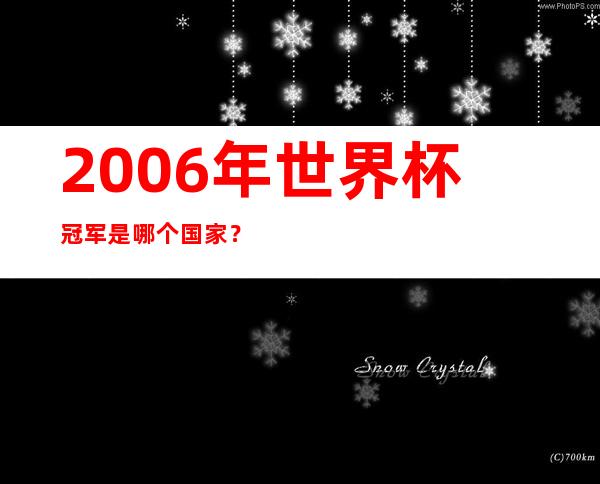 www.PhotoPS.com

2006年世界杯

冠军是哪个国家？

Snow Crystal

(C)700km